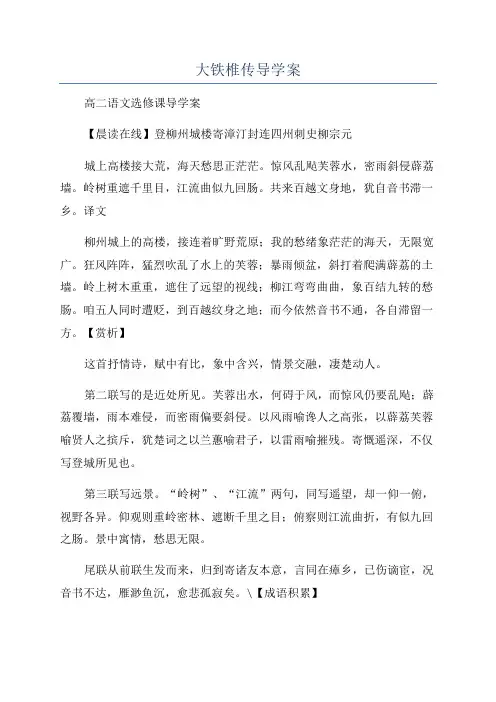 大铁椎传导学案

高二语文选修课导学案

【晨读在线】登柳州城楼寄漳汀封连四州刺史柳宗元

城上高楼接大荒，海天愁思正茫茫。惊风乱飐芙蓉水，密雨斜侵薜荔墙。岭树重遮千里目，江流曲似九回肠。共来百越文身地，犹自音书滞一乡。译文

柳州城上的高楼，接连着旷野荒原；我的愁绪象茫茫的海天，无限宽广。狂风阵阵，猛烈吹乱了水上的芙蓉；暴雨倾盆，斜打着爬满薜荔的土墙。岭上树木重重，遮住了远望的视线；柳江弯弯曲曲，象百结九转的愁肠。咱五人同时遭贬，到百越纹身之地；而今依然音书不通，各自滞留一方。【赏析】

这首抒情诗，赋中有比，象中含兴，情景交融，凄楚动人。

第二联写的是近处所见。芙蓉出水，何碍于风，而惊风仍要乱飐；薜荔覆墙，雨本难侵，而密雨偏要斜侵。以风雨喻谗人之高张，以薜荔芙蓉喻贤人之摈斥，犹楚词之以兰蕙喻君子，以雷雨喻摧残。寄慨遥深，不仅写登城所见也。

第三联写远景。“岭树”、“江流”两句，同写遥望，却一仰一俯，视野各异。仰观则重岭密林、遮断千里之目；俯察则江流曲折，有似九回之肠。景中寓情，愁思无限。

尾联从前联生发而来，归到寄诸友本意，言同在瘴乡，已伤谪宦，况音书不达，雁渺鱼沉，愈悲孤寂矣。\【成语积累】